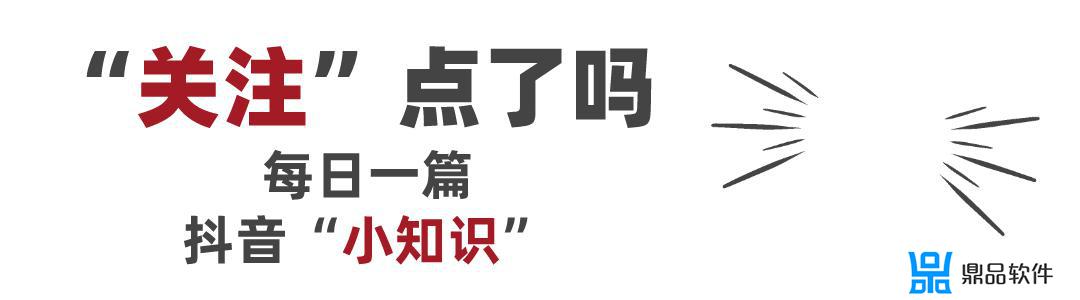 “关注”点了吗
每日一篇
抖音“小知识”

鼎品软件